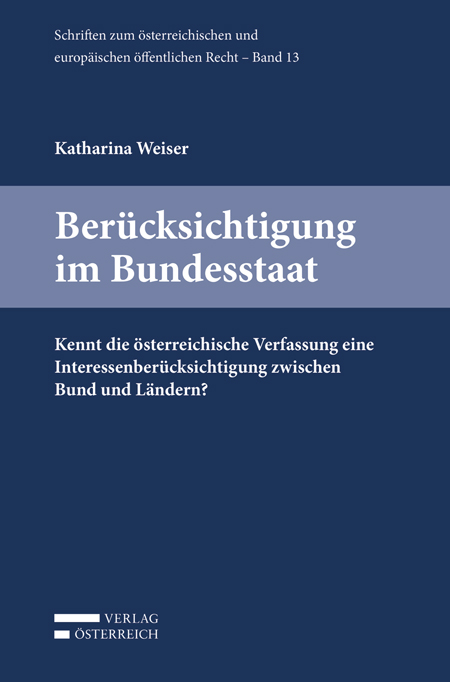 Schriften zum österreichischen und europäischen öffentlichen Recht – Band 13

Katharina Weiser

Berücksichtigung im Bundesstaat

Kennt die österreichische Verfassung eine Interessenberücksichtigung zwischen Bund und Ländern?

VERLAG
ÖSTERREICH